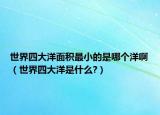 世界四大洋面积最小的是哪个洋啊（世界四大洋是什么?）